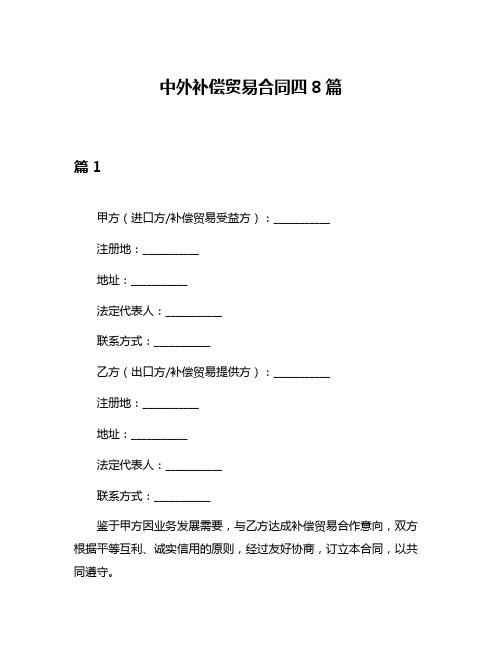 中外补偿贸易合同四 8 篇

篇 1

甲方（进口方/补偿贸易受益方）：__________

注册地：__________

地址：__________

法定代表人：__________

联系方式：__________

乙方（出口方/补偿贸易提供方）：__________

注册地：__________

地址：__________

法定代表人：__________

联系方式：__________

鉴于甲方因业务发展需要，与乙方达成补偿贸易合作意向，双方根据平等互利、诚实信用的原则，经过友好协商，订立本合同，以共同遵守。